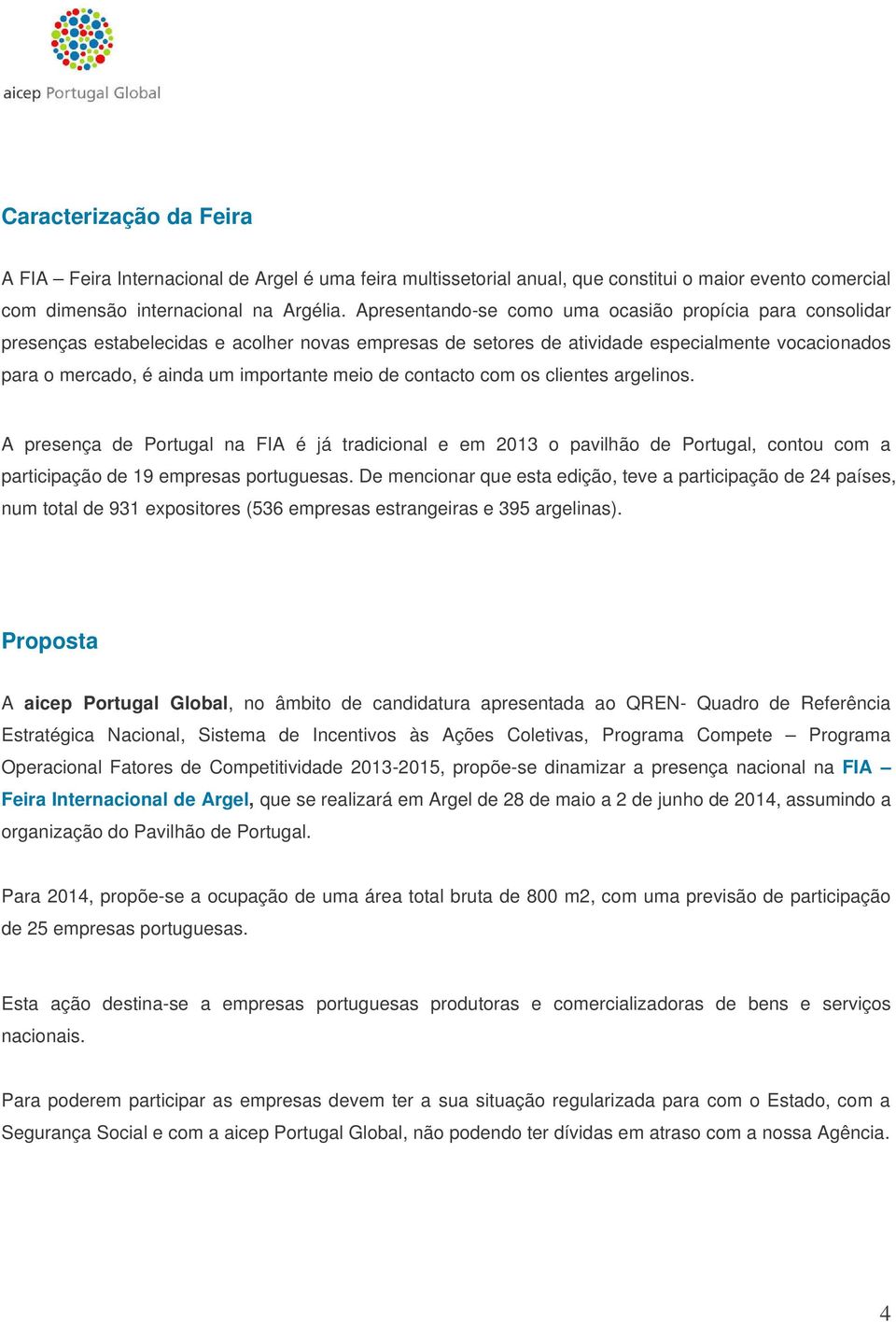 aicep Portugal Global

Caracterização da Feira

A FIA – Feira Internacional de Argel é uma feira multissetorial anual, que constitui o maior evento comercial com dimensão internacional na Argélia. Apresentando-se como uma ocasião propícia para consolidar presenças estabelecidas e acolher novas empresas de setores de atividade especialmente vocacionados para o mercado, é ainda um importante meio de contacto com os clientes argelinos.

A presença de Portugal na FIA é já tradicional e em 2013 o pavilhão de Portugal, contou com a participação de 19 empresas portuguesas. De mencionar que esta edição, teve a participação de 24 países, num total de 931 expositores (536 empresas estrangeiras e 395 argelinas).

Proposta

A aicep Portugal Global, no âmbito de candidatura apresentada ao QREN- Quadro de Referência Estratégica Nacional, Sistema de Incentivos às Ações Coletivas, Programa Compete – Programa Operacional Fatores de Competitividade 2013-2015, propõe-se dinamizar a presença nacional na FIA – Feira Internacional de Argel, que se realizará em Argel de 28 de maio a 2 de junho de 2014, assumindo a organização do Pavilhão de Portugal.

Para 2014, propõe-se a ocupação de uma área total bruta de 800 m2, com uma previsão de participação de 25 empresas portuguesas.

Esta ação destina-se a empresas portuguesas produtoras e comercializadoras de bens e serviços nacionais.

Para poderem participar as empresas devem ter a sua situação regularizada para com o Estado, com a Segurança Social e com a aicep Portugal Global, não podendo ter dívidas em atraso com a nossa Agência.

4